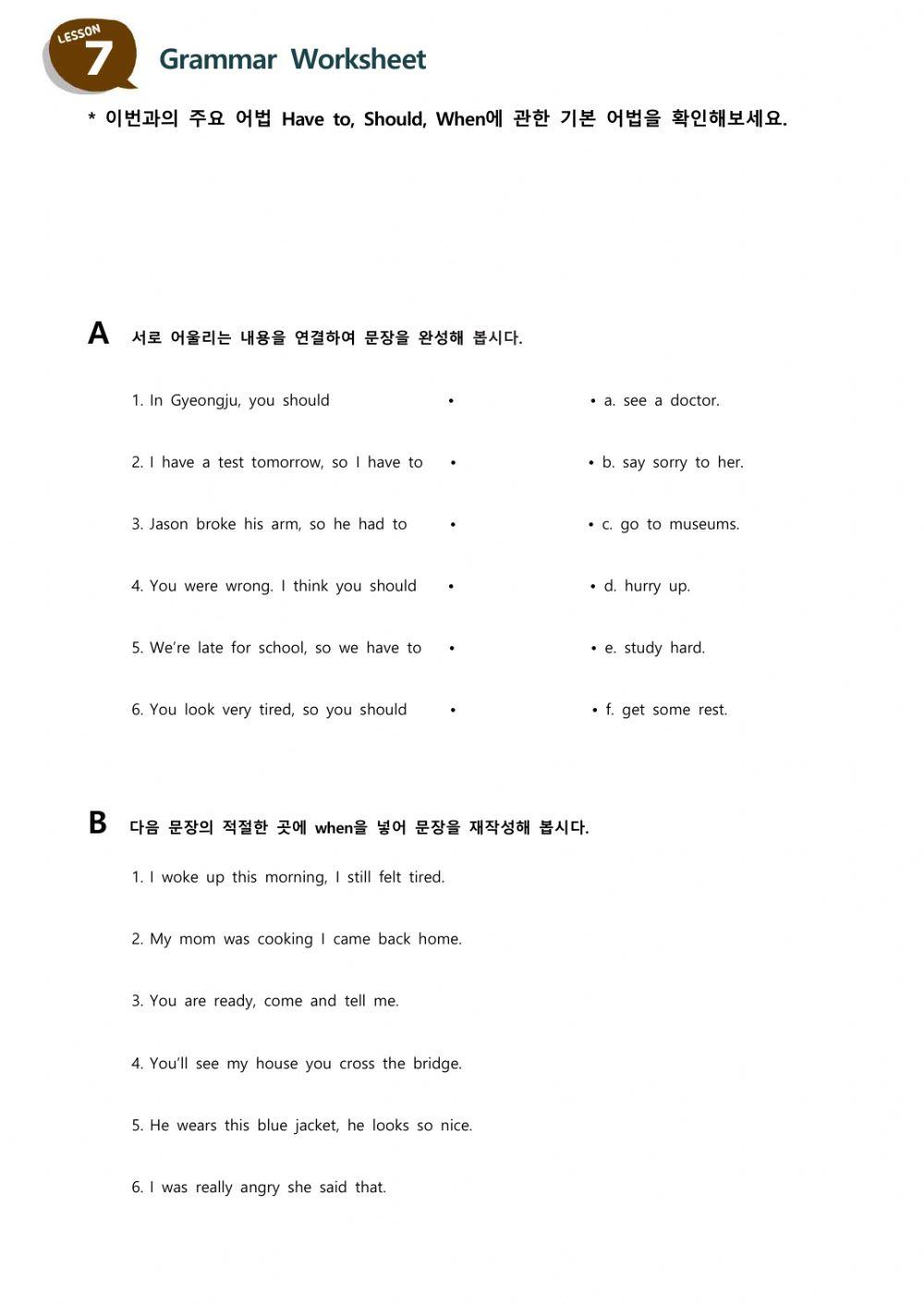 LESSON 7 Grammar Worksheet

* 이번과의 주요 어법 Have to, Should, When에 관한 기본 어법을 확인해보세요.

A 서로 어울리는 내용을 연결하여 문장을 완성해 봅시다.

1. In Gyeongju, you should •

2. I have a test tomorrow, so I have to •

3. Jason broke his arm, so he had to •

4. You were wrong. I think you should •

5. We're late for school, so we have to •

6. You look very tired, so you should •

• a. see a doctor.

• b. say sorry to her.

• c. go to museums.

• d. hurry up.

• e. study hard.

• f. get some rest.

B 다음 문장의 적절한 곳에 when을 넣어 문장을 재작성해 봅시다.

1. I woke up this morning, I still felt tired.

2. My mom was cooking I came back home.

3. You are ready, come and tell me.

4. You'll see my house you cross the bridge.

5. He wears this blue jacket, he looks so nice.

6. I was really angry she said that.